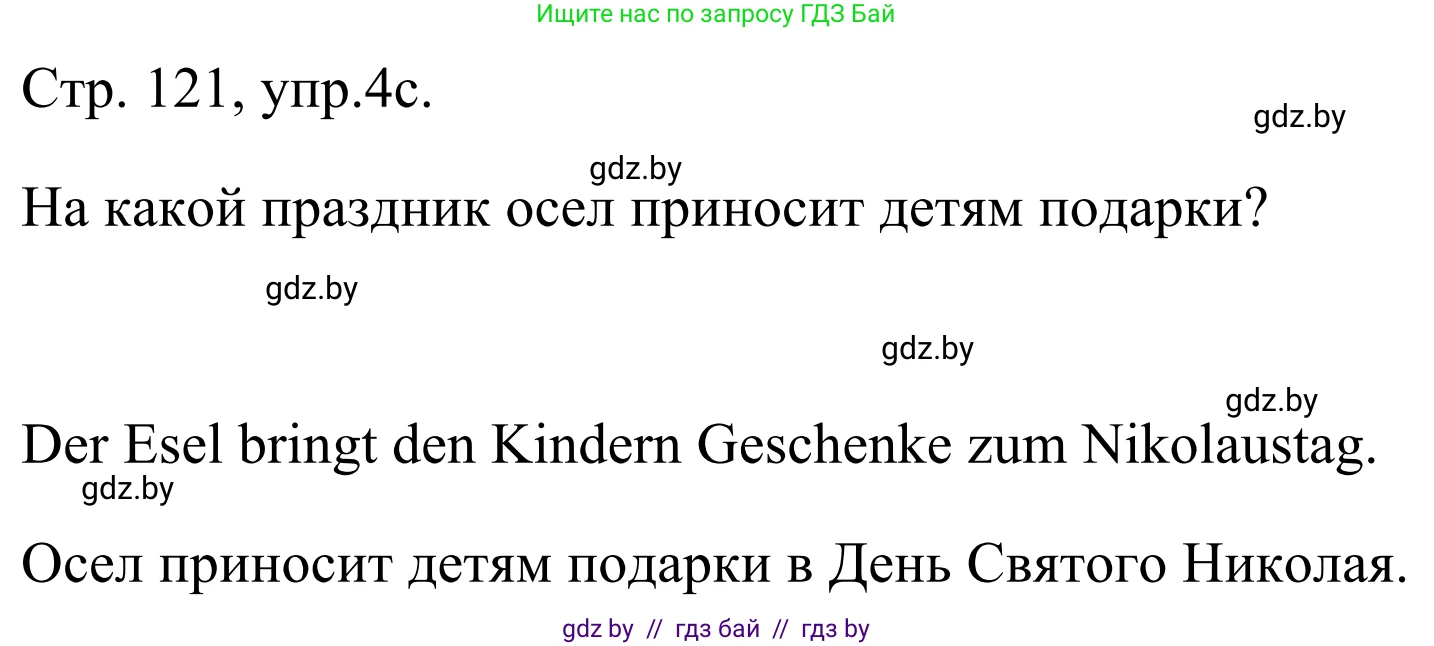 Ищите нас по запросу ГДЗ Бай

Стр. 121, упр.4с.

gdz.by

gdz.by

На какой праздник осел приносит детям подарки?

gdz.by

gdz.by

gdz.by

Der Esel bringt den Kindern Geschenke zum Nikolaustag.

gdz.by

Осел приносит детям подарки в День Святого Николая.

gdz by // гдз бай // гдз by